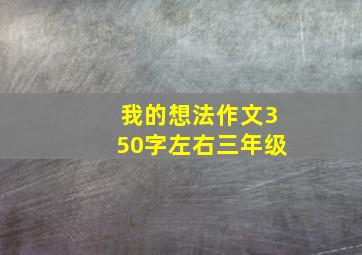 我的想法作文350字左右三年级